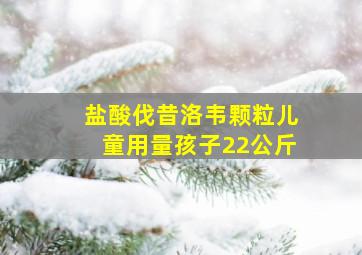 盐酸伐昔洛韦颗粒儿童用量孩子22公斤